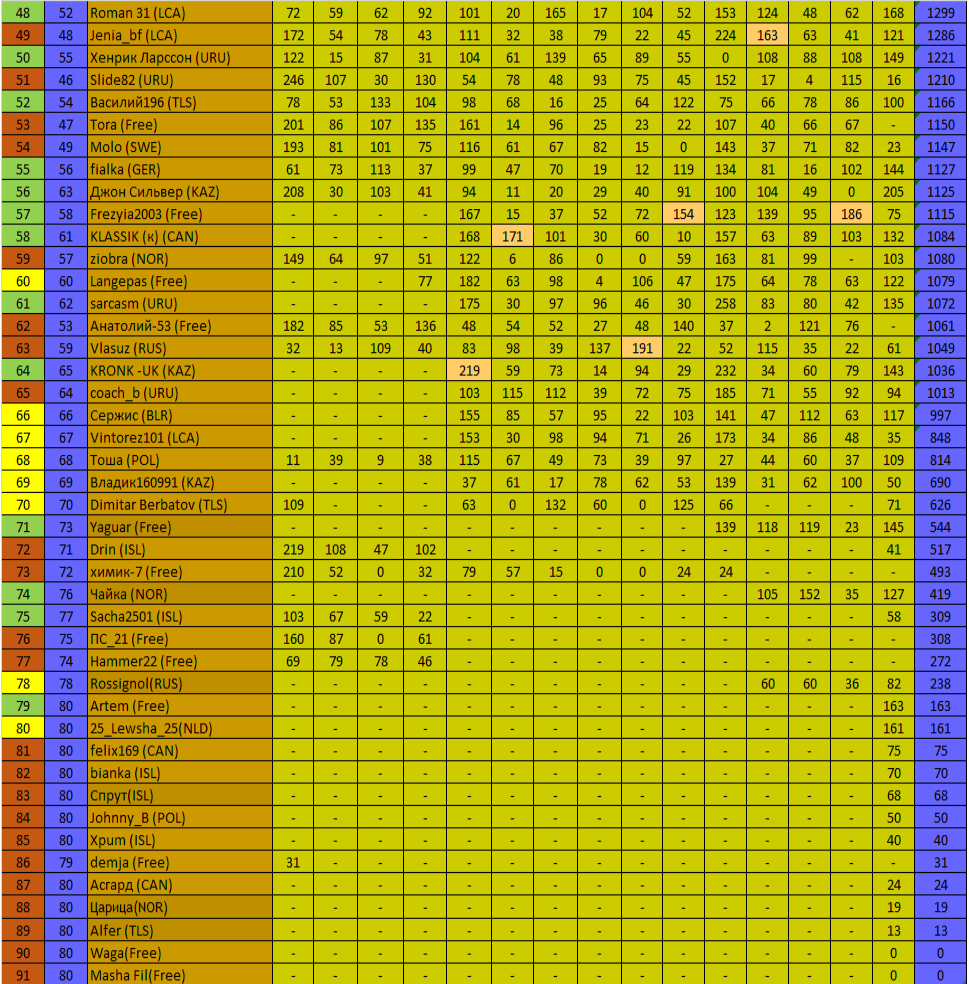 | 48 | 52 | Roman 31 (LCA) | 72 | 59 | 62 | 92 | 101 | 20 | 165 | 17 | 104 | 52 | 153 | 124 | 48 | 62 | 168 | 1299 |
|---|---|---|---|---|---|---|---|---|---|---|---|---|---|---|---|---|---|---|
| 49 | 48 | Jenia_bf (LCA) | 172 | 54 | 78 | 43 | 111 | 32 | 38 | 79 | 22 | 45 | 224 | 163 | 63 | 41 | 121 | 1286 |
| 50 | 55 | Хенрик Ларссон (URU) | 122 | 15 | 87 | 31 | 104 | 61 | 139 | 65 | 89 | 55 | 0 | 108 | 88 | 108 | 149 | 1221 |
| 51 | 46 | Slide82 (URU) | 246 | 107 | 30 | 130 | 54 | 78 | 48 | 93 | 75 | 45 | 152 | 17 | 4 | 115 | 16 | 1210 |
| 52 | 54 | Василий196 (TLS) | 78 | 53 | 133 | 104 | 98 | 68 | 16 | 25 | 64 | 122 | 75 | 66 | 78 | 86 | 100 | 1166 |
| 53 | 47 | Tora (Free) | 201 | 86 | 107 | 135 | 161 | 14 | 96 | 25 | 23 | 22 | 107 | 40 | 66 | 67 | - | 1150 |
| 54 | 49 | Molo (SWE) | 193 | 81 | 101 | 75 | 116 | 61 | 67 | 82 | 15 | 0 | 143 | 37 | 71 | 82 | 23 | 1147 |
| 55 | 56 | fialka (GER) | 61 | 73 | 113 | 37 | 99 | 47 | 70 | 19 | 12 | 119 | 134 | 81 | 16 | 102 | 144 | 1127 |
| 56 | 63 | Джон Сильвер (KAZ) | 208 | 30 | 103 | 41 | 94 | 11 | 20 | 29 | 40 | 91 | 100 | 104 | 49 | 0 | 205 | 1125 |
| 57 | 58 | Frezyia2003 (Free) | - | - | - | - | 167 | 15 | 37 | 52 | 72 | 154 | 123 | 139 | 95 | 186 | 75 | 1115 |
| 58 | 61 | KLASSIK (к) (CAN) | - | - | - | - | 168 | 171 | 101 | 30 | 60 | 10 | 157 | 63 | 89 | 103 | 132 | 1084 |
| 59 | 57 | ziobra (NOR) | 149 | 64 | 97 | 51 | 122 | 6 | 86 | 0 | 0 | 59 | 163 | 81 | 99 | - | 103 | 1080 |
| 60 | 60 | Langepas (Free) | - | - | - | 77 | 182 | 63 | 98 | 4 | 106 | 47 | 175 | 64 | 78 | 63 | 122 | 1079 |
| 61 | 62 | sarcasm (URU) | - | - | - | - | 175 | 30 | 97 | 96 | 46 | 30 | 258 | 83 | 80 | 42 | 135 | 1072 |
| 62 | 53 | Анатолий-53 (Free) | 182 | 85 | 53 | 136 | 48 | 54 | 52 | 27 | 48 | 140 | 37 | 2 | 121 | 76 | - | 1061 |
| 63 | 59 | Vlasuz (RUS) | 32 | 13 | 109 | 40 | 83 | 98 | 39 | 137 | 191 | 22 | 52 | 115 | 35 | 22 | 61 | 1049 |
| 64 | 65 | KRONK -UK (KAZ) | - | - | - | - | 219 | 59 | 73 | 14 | 94 | 29 | 232 | 34 | 60 | 79 | 143 | 1036 |
| 65 | 64 | coach_b (URU) | - | - | - | - | 103 | 115 | 112 | 39 | 72 | 75 | 185 | 71 | 55 | 92 | 94 | 1013 |
| 66 | 66 | Сержис (BLR) | - | - | - | - | 155 | 85 | 57 | 95 | 22 | 103 | 141 | 47 | 112 | 63 | 117 | 997 |
| 67 | 67 | Vintorez101 (LCA) | - | - | - | - | 153 | 30 | 98 | 94 | 71 | 26 | 173 | 34 | 86 | 48 | 35 | 848 |
| 68 | 68 | Тоша (POL) | 11 | 39 | 9 | 38 | 115 | 67 | 49 | 73 | 39 | 97 | 27 | 44 | 60 | 37 | 109 | 814 |
| 69 | 69 | Владик160991 (KAZ) | - | - | - | - | 37 | 61 | 17 | 78 | 62 | 53 | 139 | 31 | 62 | 100 | 50 | 690 |
| 70 | 70 | Dimitar Berbatov (TLS) | 109 | - | - | - | 63 | 0 | 132 | 60 | 0 | 125 | 66 | - | - | - | 71 | 626 |
| 71 | 73 | Yaguar (Free) | - | - | - | - | - | - | - | - | - | - | 139 | 118 | 119 | 23 | 145 | 544 |
| 72 | 71 | Drin (ISL) | 219 | 108 | 47 | 102 | - | - | - | - | - | - | - | - | - | - | 41 | 517 |
| 73 | 72 | химик-7 (Free) | 210 | 52 | 0 | 32 | 79 | 57 | 15 | 0 | 0 | 24 | 24 | - | - | - | - | 493 |
| 74 | 76 | Чайка (NOR) | - | - | - | - | - | - | - | - | - | - | - | 105 | 152 | 35 | 127 | 419 |
| 75 | 77 | Sacha2501 (ISL) | 103 | 67 | 59 | 22 | - | - | - | - | - | - | - | - | - | - | 58 | 309 |
| 76 | 75 | ПС_21 (Free) | 160 | 87 | 0 | 61 | - | - | - | - | - | - | - | - | - | - | - | 308 |
| 77 | 74 | Hammer22 (Free) | 69 | 79 | 78 | 46 | - | - | - | - | - | - | - | - | - | - | - | 272 |
| 78 | 78 | Rossignol(RUS) | - | - | - | - | - | - | - | - | - | - | - | 60 | 60 | 36 | 82 | 238 |
| 79 | 80 | Artem (Free) | - | - | - | - | - | - | - | - | - | - | - | - | - | - | 163 | 163 |
| 80 | 80 | 25_Lewsha_25(NLD) | - | - | - | - | - | - | - | - | - | - | - | - | - | - | 161 | 161 |
| 81 | 80 | felix169 (CAN) | - | - | - | - | - | - | - | - | - | - | - | - | - | - | 75 | 75 |
| 82 | 80 | bianka (ISL) | - | - | - | - | - | - | - | - | - | - | - | - | - | - | 70 | 70 |
| 83 | 80 | Спрут(ISL) | - | - | - | - | - | - | - | - | - | - | - | - | - | - | 68 | 68 |
| 84 | 80 | Johnny_B (POL) | - | - | - | - | - | - | - | - | - | - | - | - | - | - | 50 | 50 |
| 85 | 80 | Xpum (ISL) | - | - | - | - | - | - | - | - | - | - | - | - | - | - | 40 | 40 |
| 86 | 79 | demja (Free) | 31 | - | - | - | - | - | - | - | - | - | - | - | - | - | - | 31 |
| 87 | 80 | Асгард (CAN) | - | - | - | - | - | - | - | - | - | - | - | - | - | - | 24 | 24 |
| 88 | 80 | Царица(NOR) | - | - | - | - | - | - | - | - | - | - | - | - | - | - | 19 | 19 |
| 89 | 80 | Alfer (TLS) | - | - | - | - | - | - | - | - | - | - | - | - | - | - | 13 | 13 |
| 90 | 80 | Waga(Free) | - | - | - | - | - | - | - | - | - | - | - | - | - | - | 0 | 0 |
| 91 | 80 | Masha Fil(Free) | - | - | - | - | - | - | - | - | - | - | - | - | - | - | 0 | 0 |